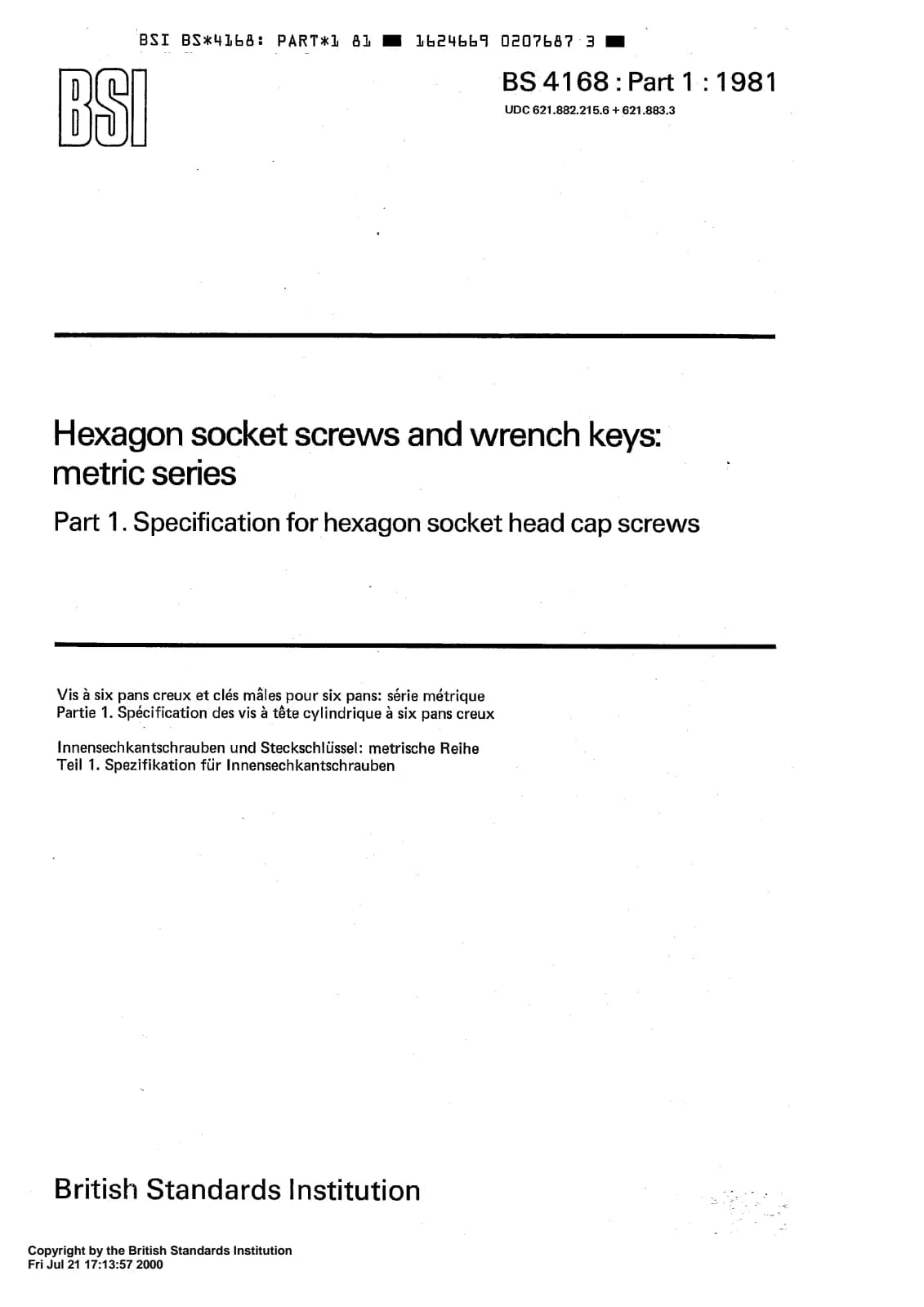 BSI BS*4168: PART*1 81 ■ 1624669 0207687 3 ■

BSI

BS 4168 : Part 1 : 1981
UDC 621.882.215.6 + 621.883.3

Hexagon socket screws and wrench keys: metric series

Part 1. Specification for hexagon socket head cap screws

Vis à six pans creux et clés mâles pour six pans: série métrique
Partie 1. Spécification des vis à tête cylindrique à six pans creux

Innensechkantschrauben und Steckschlüssel: metrische Reihe
Teil 1. Spezifikation für Innensechkantschrauben

British Standards Institution

Copyright by the British Standards Institution
Fri Jul 21 17:13:57 2000